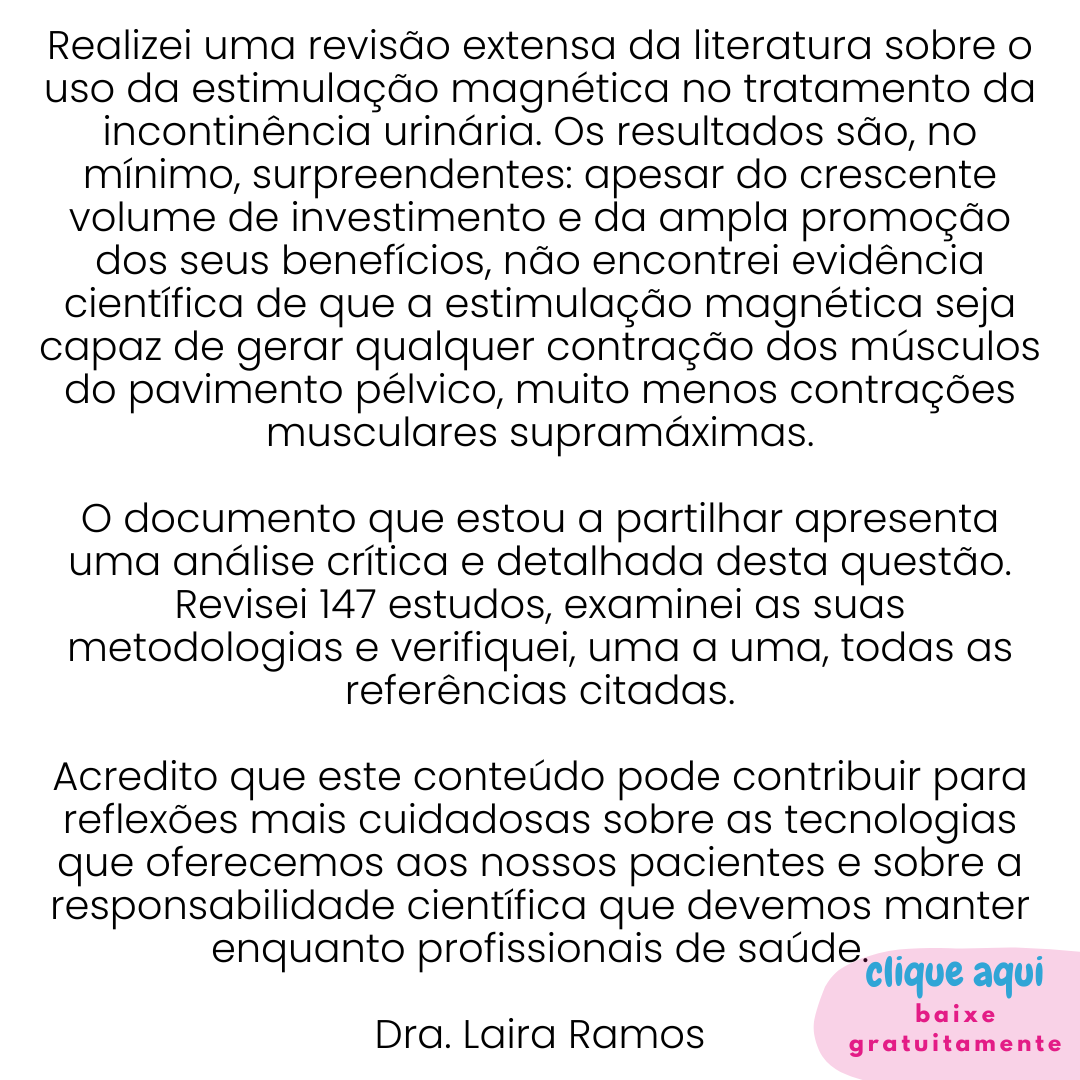 Realizei uma revisão extensa da literatura sobre o uso da estimulação magnética no tratamento da incontinência urinária. Os resultados são, no mínimo, surpreendentes: apesar do crescente volume de investimento e da ampla promoção dos seus benefícios, não encontrei evidência científica de que a estimulação magnética seja capaz de gerar qualquer contração dos músculos do pavimento pélvico, muito menos contrações musculares supramáximas.

O documento que estou a partilhar apresenta uma análise crítica e detalhada desta questão. Revisei 147 estudos, examinei as suas metodologias e verifiquei, uma a uma, todas as referências citadas.

Acredito que este conteúdo pode contribuir para reflexões mais cuidadosas sobre as tecnologias que oferecemos aos nossos pacientes e sobre a responsabilidade científica que devemos manter enquanto profissionais de saúde.

Dra. Laira Ramos

clique aqui
baixe
gratuitamente